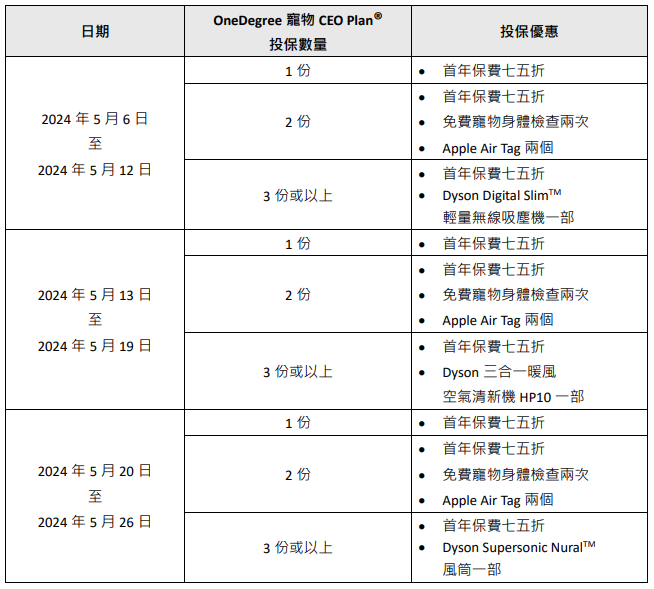 | 日期 | OneDegree 寵物 CEO Plan® 投保數量 | 投保優惠 |
|---|---|---|
| 2024 年 5 月 6 日 至 2024 年 5 月 12 日 | 1 份 | • 首年保費七五折 |
| | 2 份 | • 首年保費七五折 • 免費寵物身體檢查兩次 • Apple Air Tag 兩個 |
| | 3 份或以上 | • 首年保費七五折 • Dyson Digital Slim™ 輕量無線吸塵機一部 |
| 2024 年 5 月 13 日 至 2024 年 5 月 19 日 | 1 份 | • 首年保費七五折 |
| | 2 份 | • 首年保費七五折 • 免費寵物身體檢查兩次 • Apple Air Tag 兩個 |
| | 3 份或以上 | • 首年保費七五折 • Dyson 三合一暖風 空氣清新機 HP10 一部 |
| 2024 年 5 月 20 日 至 2024 年 5 月 26 日 | 1 份 | • 首年保費七五折 |
| | 2 份 | • 首年保費七五折 • 免費寵物身體檢查兩次 • Apple Air Tag 兩個 |
| | 3 份或以上 | • 首年保費七五折 • Dyson Supersonic Nural™ 風筒一部 |